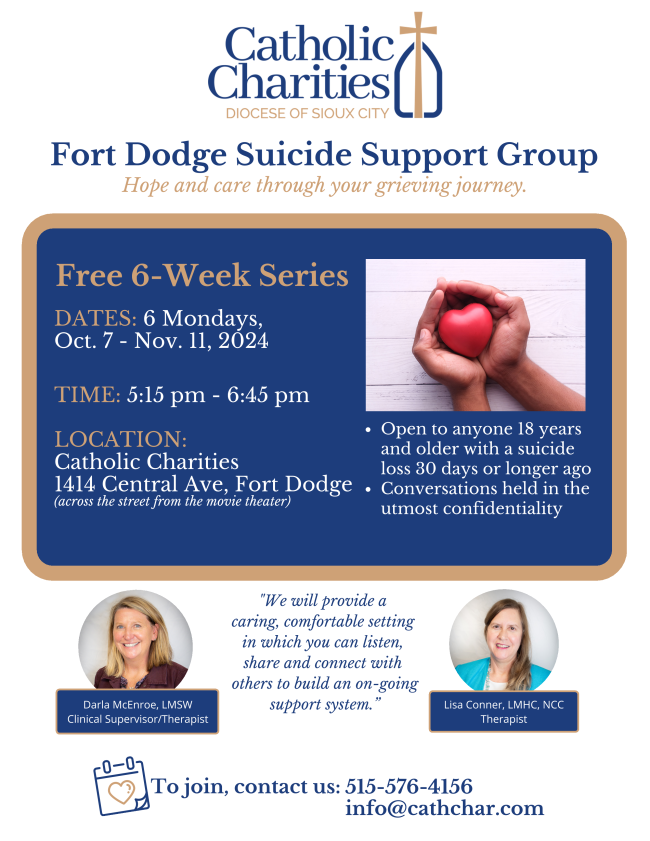 Catholic Charities
DIOCESE OF SIOUX CITY

Fort Dodge Suicide Support Group
Hope and care through your grieving journey.

Free 6-Week Series

DATES: 6 Mondays, Oct. 7 - Nov. 11, 2024

TIME: 5:15 pm - 6:45 pm

LOCATION:
Catholic Charities
1414 Central Ave, Fort Dodge
(across the street from the movie theater)

• Open to anyone 18 years and older with a suicide loss 30 days or longer ago
• Conversations held in the utmost confidentiality

Darla McEnroe, LMSW
Clinical Supervisor/Therapist

"We will provide a caring, comfortable setting in which you can listen, share and connect with others to build an on-going support system."

Lisa Conner, LMHC, NCC
Therapist

To join, contact us: 515-576-4156
info@cathchar.com